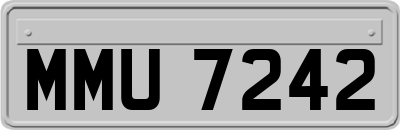 MMU 7242